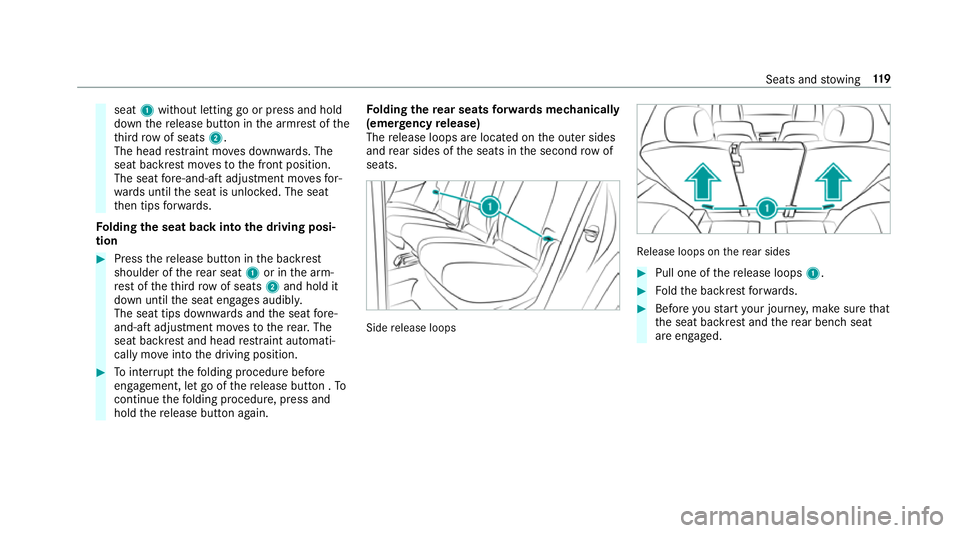 Seats and stowing 119

seat 1 without letting go or press and hold down the release button in the armrest of the third row of seats 2.
The head restraint moves downwards. The seat backrest moves to the front position. The seat fore-and-aft adjustment moves forwards until the seat is unlocked. The seat then tips forwards.

Folding the seat back into the driving position

Press the release button in the backrest shoulder of the rear seat 1 or in the armrest of the third row of seats 2 and hold it down until the seat engages audibly.
The seat tips downwards and the seat fore-and-aft adjustment moves to the rear. The seat backrest and head restraint automatically move into the driving position.

To interrupt the folding procedure before engagement, let go of the release button . To continue the folding procedure, press and hold the release button again.

Folding the rear seats forwards mechanically (emergency release)
The release loops are located on the outer sides and rear sides of the seats in the second row of seats.

1

Side release loops

1

Release loops on the rear sides

Pull one of the release loops 1.

Fold the backrest forwards.

Before you start your journey, make sure that the seat backrest and the rear bench seat are engaged.

carmanualsonline.info